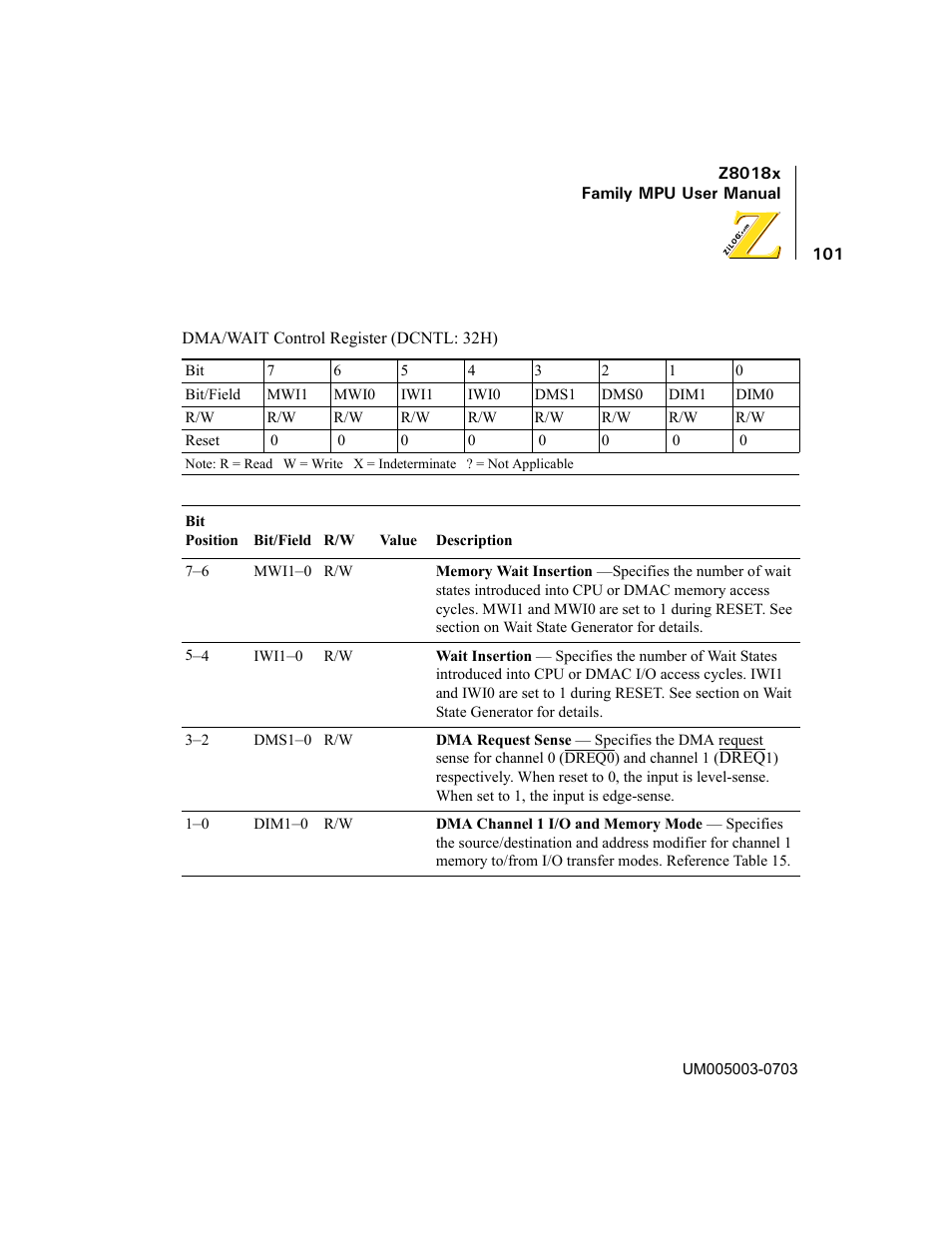 Z8018x
Family MPU User Manual

ZiLOG.com

101

DMA/WAIT Control Register (DCNTL: 32H)

| Bit | 7 | 6 | 5 | 4 | 3 | 2 | 1 | 0 |
|---|---|---|---|---|---|---|---|---|
| Bit/Field | MWI1 | MWI0 | IWI1 | IWI0 | DMS1 | DMS0 | DIM1 | DIM0 |
| R/W | R/W | R/W | R/W | R/W | R/W | R/W | R/W | R/W |
| Reset | 0 | 0 | 0 | 0 | 0 | 0 | 0 | 0 |

Note: R = Read W = Write X = Indeterminate ? = Not Applicable

| Bit Position | Bit/Field | R/W | Value | Description |
|---|---|---|---|---|
| 7–6 | MWI1–0 | R/W | | **Memory Wait Insertion** —Specifies the number of wait states introduced into CPU or DMAC memory access cycles. MWI1 and MWI0 are set to 1 during RESET. See section on Wait State Generator for details. |
| 5–4 | IWI1–0 | R/W | | **Wait Insertion** — Specifies the number of Wait States introduced into CPU or DMAC I/O access cycles. IWI1 and IWI0 are set to 1 during RESET. See section on Wait State Generator for details. |
| 3–2 | DMS1–0 | R/W | | **DMA Request Sense** — Specifies the DMA request sense for channel 0 ($\overline{DREQ0}$) and channel 1 ($\overline{DREQ1}$) respectively. When reset to 0, the input is level-sense. When set to 1, the input is edge-sense. |
| 1–0 | DIM1–0 | R/W | | **DMA Channel 1 I/O and Memory Mode** — Specifies the source/destination and address modifier for channel 1 memory to/from I/O transfer modes. Reference Table 15. |

UM005003-0703